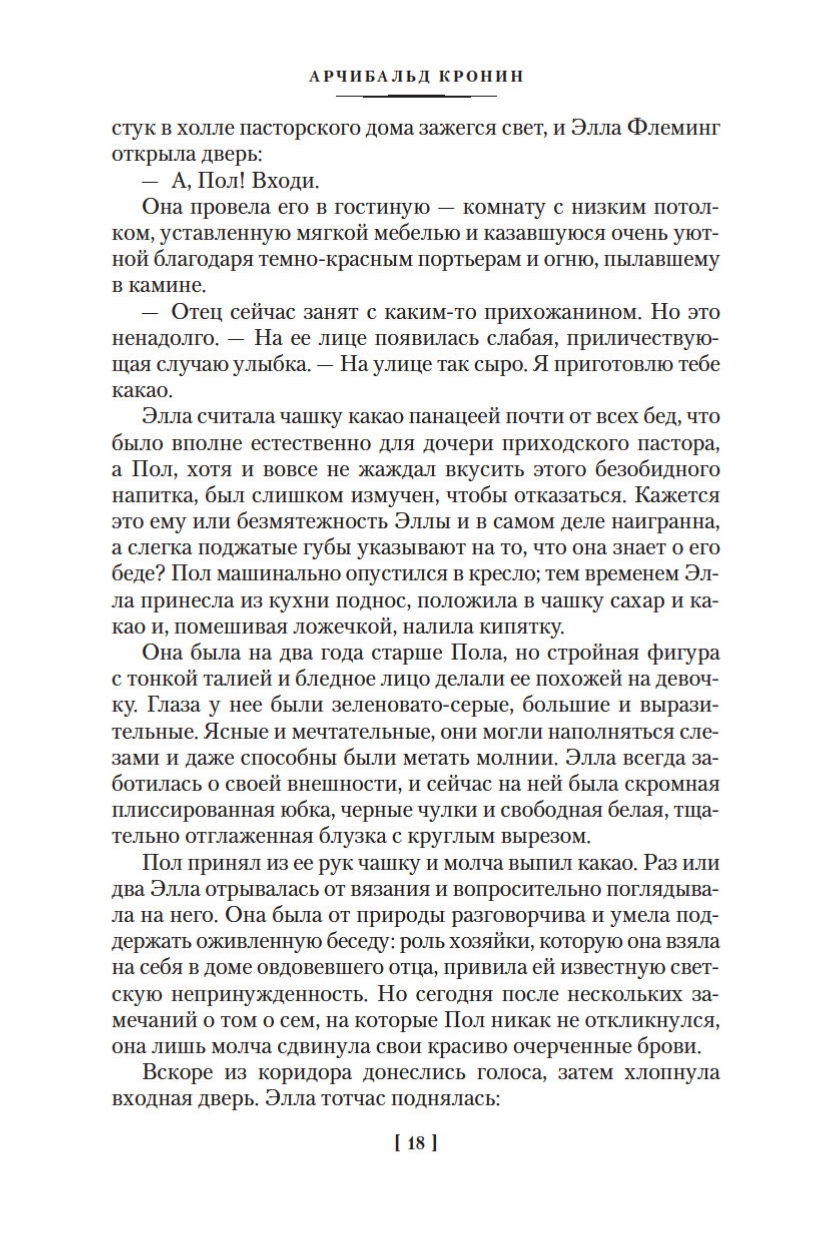 АРЧИБАЛЬД КРОНИН

стук в холле пасторского дома зажегся свет, и Элла Флеминг открыла дверь:

— А, Пол! Входи.

Она провела его в гостиную — комнату с низким потолком, уставленную мягкой мебелью и казавшуюся очень уютной благодаря темно-красным портьерам и огню, пылавшему в камине.

— Отец сейчас занят с каким-то прихожанином. Но это ненадолго. — На ее лице появилась слабая, приличествующая случаю улыбка. — На улице так сыро. Я приготовлю тебе какао.

Элла считала чашку какао панацеей почти от всех бед, что было вполне естественно для дочери приходского пастора, а Пол, хотя и вовсе не жаждал вкусить этого безобидного напитка, был слишком измучен, чтобы отказаться. Кажется это ему или безмятежность Эллы и в самом деле наигранна, а слегка поджатые губы указывают на то, что она знает о его беде? Пол машинально опустился в кресло; тем временем Элла принесла из кухни поднос, положила в чашку сахар и какао и, помешивая ложечкой, налила кипятку.

Она была на два года старше Пола, но стройная фигура с тонкой талией и бледное лицо делали ее похожей на девочку. Глаза у нее были зеленовато-серые, большие и выразительные. Ясные и мечтательные, они могли наполняться слезами и даже способны были метать молнии. Элла всегда заботилась о своей внешности, и сейчас на ней была скромная плиссированная юбка, черные чулки и свободная белая, тщательно отглаженная блузка с круглым вырезом.

Пол принял из ее рук чашку и молча выпил какао. Раз или два Элла отрывалась от вязания и вопросительно поглядывала на него. Она была от природы разговорчива и умела поддержать оживленную беседу: роль хозяйки, которую она взяла на себя в доме овдовевшего отца, привила ей известную светскую непринужденность. Но сегодня после нескольких замечаний о том о сем, на которые Пол никак не откликнулся, она лишь молча сдвинула свои красиво очерченные брови.

Вскоре из коридора донеслись голоса, затем хлопнула входная дверь. Элла тотчас поднялась:

[ 18 ]